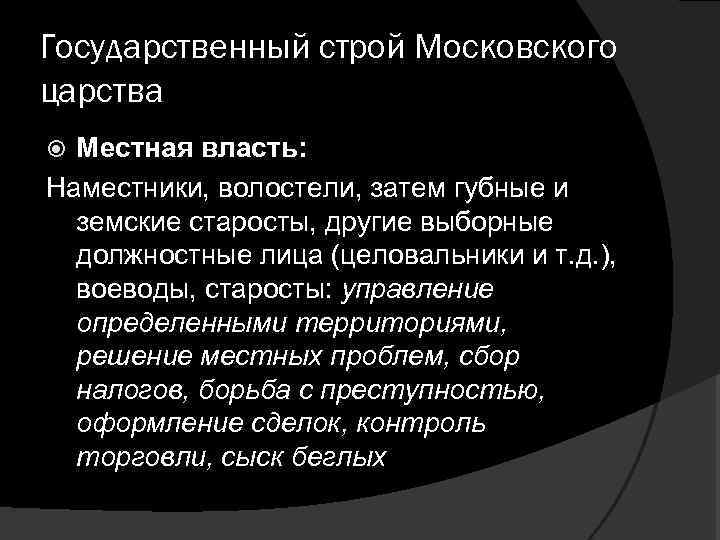 Государственный строй Московского царства

Местная власть:

Наместники, волостели, затем губные и земские старосты, другие выборные должностные лица (целовальники и т.д.), воеводы, старосты: управление определенными территориями, решение местных проблем, сбор налогов, борьба с преступностью, оформление сделок, контроль торговли, сыск беглых